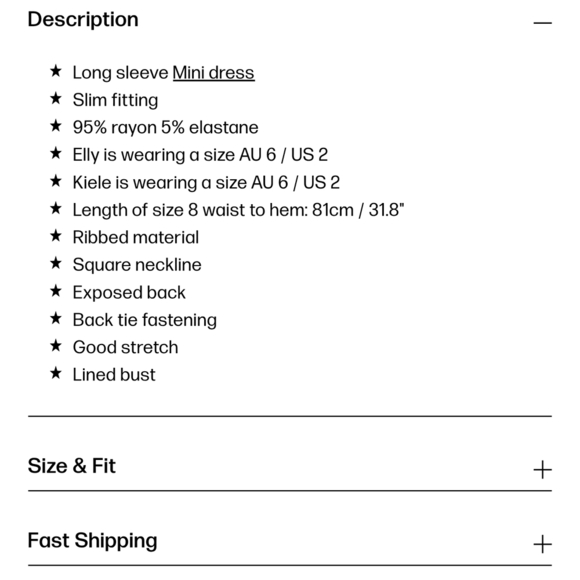 Description —

★ Long sleeve Mini dress
★ Slim fitting
★ 95% rayon 5% elastane
★ Elly is wearing a size AU 6 / US 2
★ Kiele is wearing a size AU 6 / US 2
★ Length of size 8 waist to hem: 81cm / 31.8"
★ Ribbed material
★ Square neckline
★ Exposed back
★ Back tie fastening
★ Good stretch
★ Lined bust

Size & Fit +

Fast Shipping +